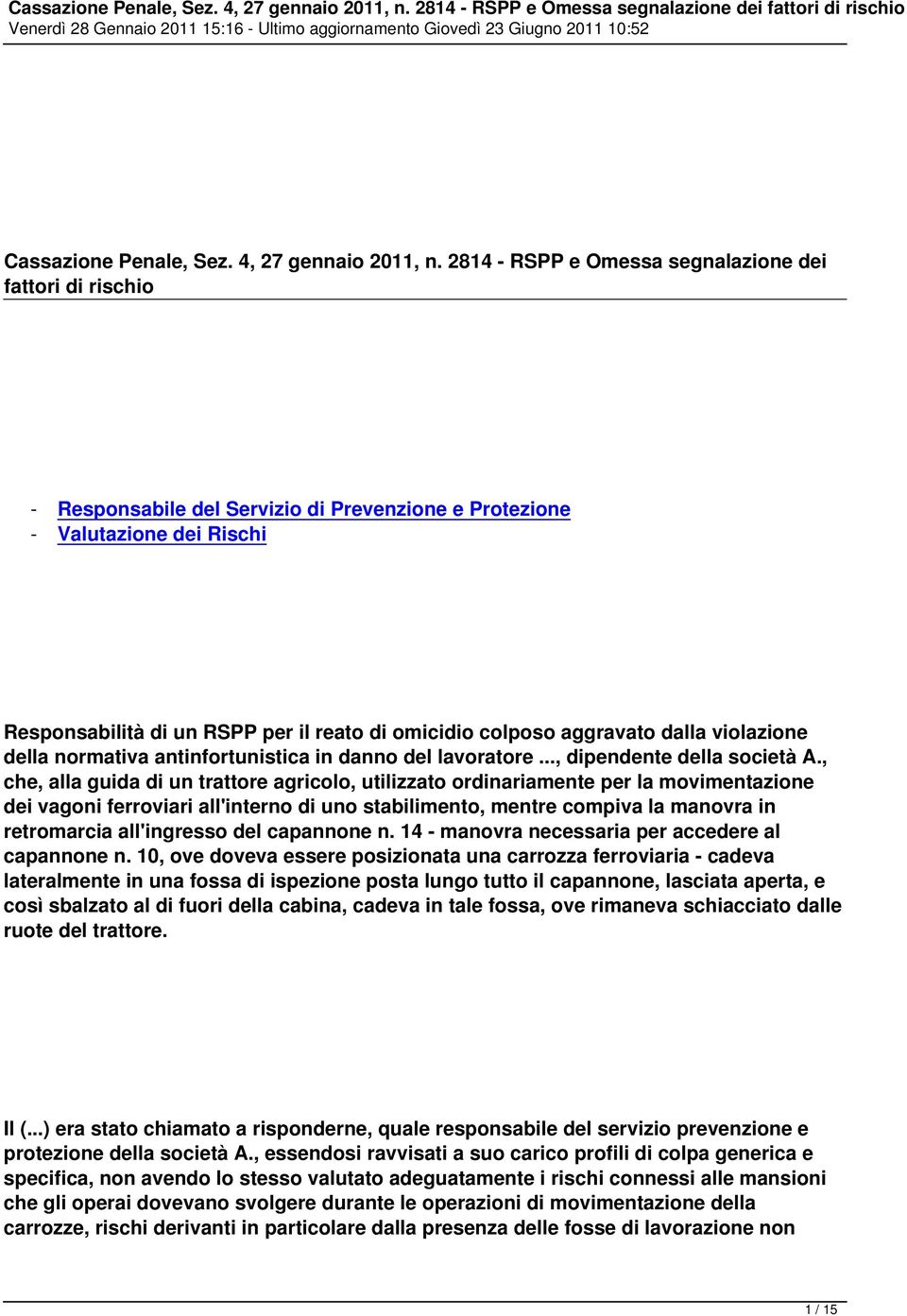 Cassazione Penale, Sez. 4, 27 gennaio 2011, n. 2814 - RSPP e Omessa segnalazione dei fattori di rischio
Venerdì 28 Gennaio 2011 15:16 - Ultimo aggiornamento Giovedì 23 Giugno 2011 10:52

Cassazione Penale, Sez. 4, 27 gennaio 2011, n. 2814 - RSPP e Omessa segnalazione dei fattori di rischio

- Responsabile del Servizio di Prevenzione e Protezione
- Valutazione dei Rischi

Responsabilità di un RSPP per il reato di omicidio colposo aggravato dalla violazione della normativa antinfortunistica in danno del lavoratore ..., dipendente della società A., che, alla guida di un trattore agricolo, utilizzato ordinariamente per la movimentazione dei vagoni ferroviari all'interno di uno stabilimento, mentre compiva la manovra in retromarcia all'ingresso del capannone n. 14 - manovra necessaria per accedere al capannone n. 10, ove doveva essere posizionata una carrozza ferroviaria - cadeva lateralmente in una fossa di ispezione posta lungo tutto il capannone, lasciata aperta, e così sbalzato al di fuori della cabina, cadeva in tale fossa, ove rimaneva schiacciato dalle ruote del trattore.

Il (...) era stato chiamato a risponderne, quale responsabile del servizio prevenzione e protezione della società A., essendosi ravvisati a suo carico profili di colpa generica e specifica, non avendo lo stesso valutato adeguatamente i rischi connessi alle mansioni che gli operai dovevano svolgere durante le operazioni di movimentazione della carrozze, rischi derivanti in particolare dalla presenza delle fosse di lavorazione non

1 / 15